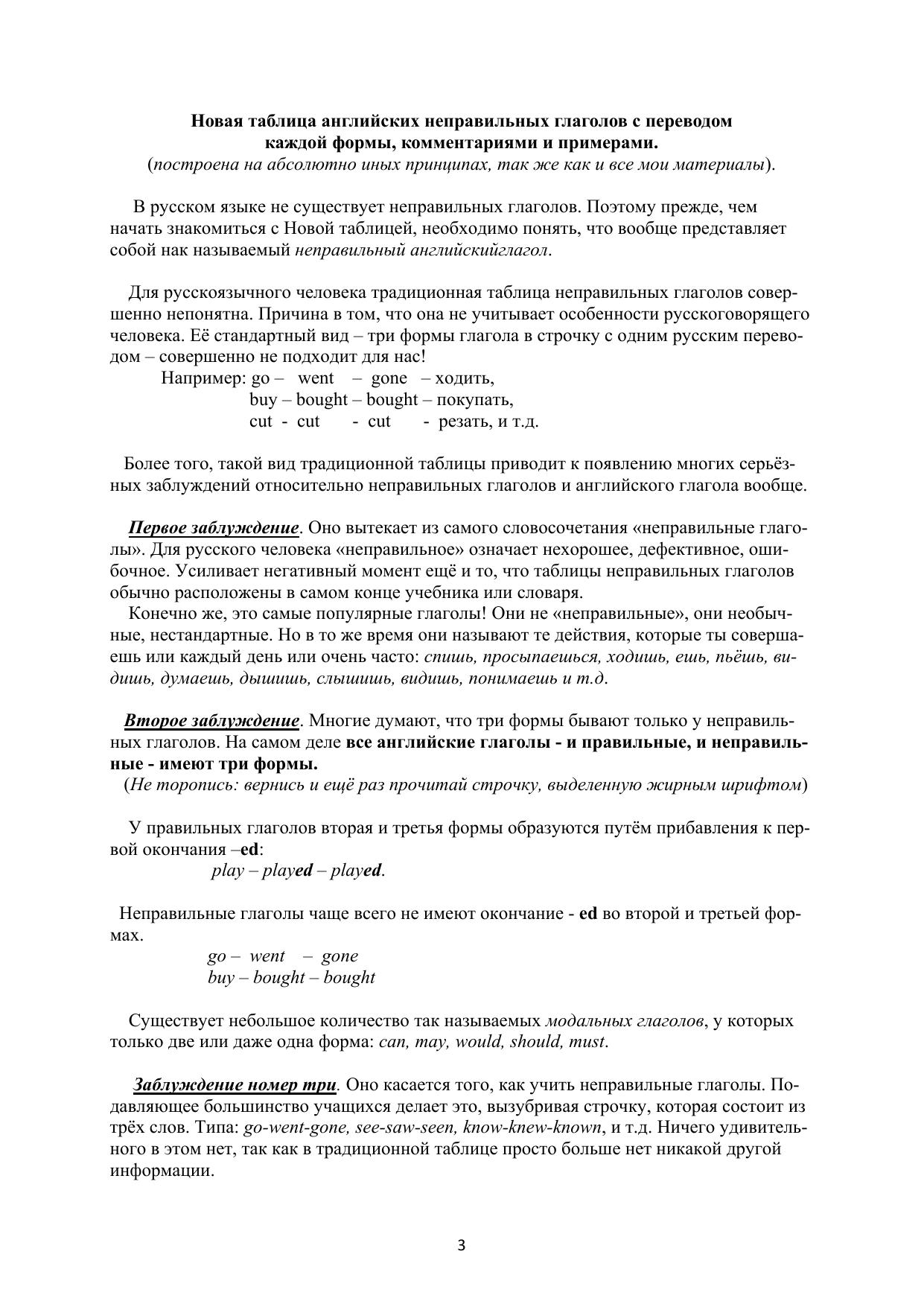 Новая таблица английских неправильных глаголов с переводом каждой формы, комментариями и примерами.
(построена на абсолютно иных принципах, так же как и все мои материалы).

В русском языке не существует неправильных глаголов. Поэтому прежде, чем начать знакомиться с Новой таблицей, необходимо понять, что вообще представляет собой нак называемый неправильный английскийглагол.

Для русскоязычного человека традиционная таблица неправильных глаголов совершенно непонятна. Причина в том, что она не учитывает особенности русскоговорящего человека. Её стандартный вид – три формы глагола в строчку с одним русским переводом – совершенно не подходит для нас!
Например: go – went – gone – ходить,
buy – bought – bought – покупать,
cut - cut - cut - резать, и т.д.

Более того, такой вид традиционной таблицы приводит к появлению многих серьёзных заблуждений относительно неправильных глаголов и английского глагола вообще.

Первое заблуждение. Оно вытекает из самого словосочетания «неправильные глаголы». Для русского человека «неправильное» означает нехорошее, дефективное, ошибочное. Усиливает негативный момент ещё и то, что таблицы неправильных глаголов обычно расположены в самом конце учебника или словаря.
Конечно же, это самые популярные глаголы! Они не «неправильные», они необычные, нестандартные. Но в то же время они называют те действия, которые ты совершаешь или каждый день или очень часто: спишь, просыпаешься, ходишь, ешь, пьёшь, видишь, думаешь, дышишь, слышишь, видишь, понимаешь и т.д.

Второе заблуждение. Многие думают, что три формы бывают только у неправильных глаголов. На самом деле все английские глаголы - и правильные, и неправильные - имеют три формы.
(Не торопись: вернись и ещё раз прочитай строчку, выделенную жирным шрифтом)

У правильных глаголов вторая и третья формы образуются путём прибавления к первой окончания –ed:
play – played – played.

Неправильные глаголы чаще всего не имеют окончание - ed во второй и третьей формах.
go – went – gone
buy – bought – bought

Существует небольшое количество так называемых модальных глаголов, у которых только две или даже одна форма: can, may, would, should, must.

Заблуждение номер три. Оно касается того, как учить неправильные глаголы. Подавляющее большинство учащихся делает это, вызубривая строчку, которая состоит из трёх слов. Типа: go-went-gone, see-saw-seen, know-knew-known, и т.д. Ничего удивительного в этом нет, так как в традиционной таблице просто больше нет никакой другой информации.

3